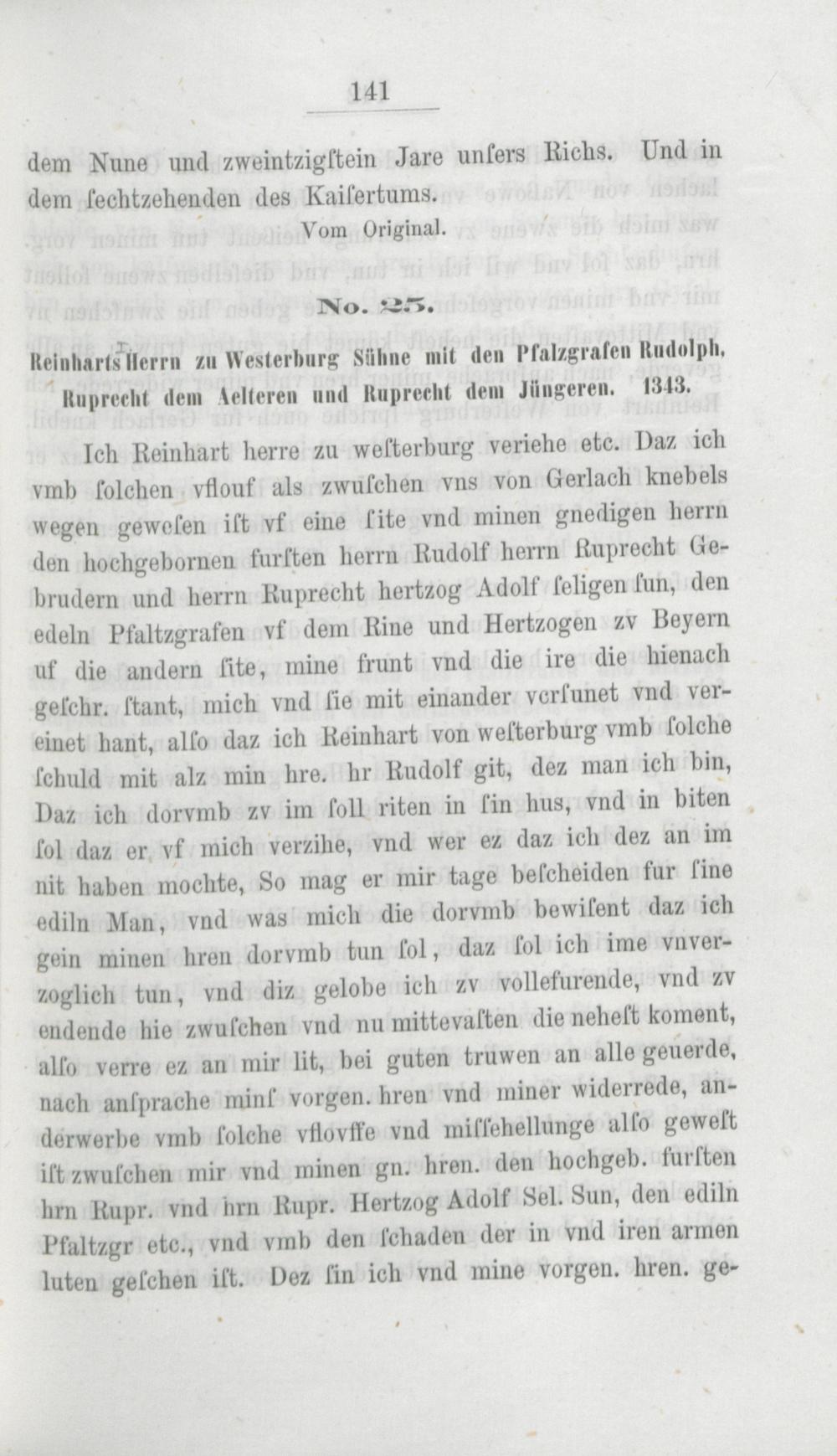 141

dem Nune und zweintzigſtein Jare unſers Richs. Und in dem ſechtzehenden des Kaiſertums.

Vom Original.

No. 25.

Reinharts Herrn zu Westerburg Sühne mit den Pfalzgrafen Rudolph, Ruprecht dem Aelteren und Ruprecht dem Jüngeren. 1343.

Ich Reinhart herre zu weſterburg veriehe etc. Daz ich vmb ſolchen vflouf als zwuſchen vns von Gerlach knebels wegen geweſen iſt vf eine ſite vnd minen gnedigen herrn den hochgebornen furſten herrn Rudolf herrn Ruprecht Gebrudern und herrn Ruprecht hertzog Adolf ſeligen ſun, den edeln Pfaltzgrafen vf dem Rine und Hertzogen zv Beyern uf die andern ſite, mine frunt vnd die ire die hienach geſchr. ſtant, mich vnd ſie mit einander verſunet vnd vereinet hant, alſo daz ich Reinhart von weſterburg vmb ſolche ſchuld mit alz min hre. hr Rudolf git, dez man ich bin, Daz ich dorvmb zv im ſoll riten in ſin hus, vnd in biten ſol daz er vf mich verzihe, vnd wer ez daz ich dez an im nit haben mochte, So mag er mir tage beſcheiden fur ſine ediln Man, vnd was mich die dorvmb bewiſent daz ich gein minen hren dorvmb tun ſol, daz ſol ich ime vnverzoglich tun, vnd diz gelobe ich zv vollefurende, vnd zv endende hie zwuſchen vnd nu mittevaſten die neheſt koment, alſo verre ez an mir lit, bei guten truwen an alle geuerde, nach anſprache minſ vorgen. hren vnd miner widerrede, anderwerbe vmb ſolche vflovffe vnd miſſehellunge alſo geweſt iſt zwuſchen mir vnd minen gn. hren. den hochgeb. furſten hrn Rupr. vnd hrn Rupr. Hertzog Adolf Sel. Sun, den ediln Pfaltzgr etc., vnd vmb den ſchaden der in vnd iren armen luten geſchen iſt. Dez ſin ich vnd mine vorgen. hren. ge-